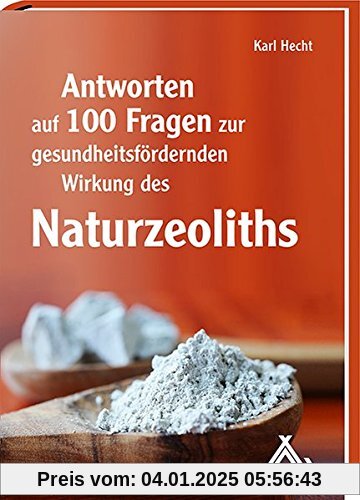 Karl Hecht

Antworten auf 100 Fragen zur gesundheitsfördernden Wirkung des

Naturzeoliths

Preis vom: 04.01.2025 05:56:43